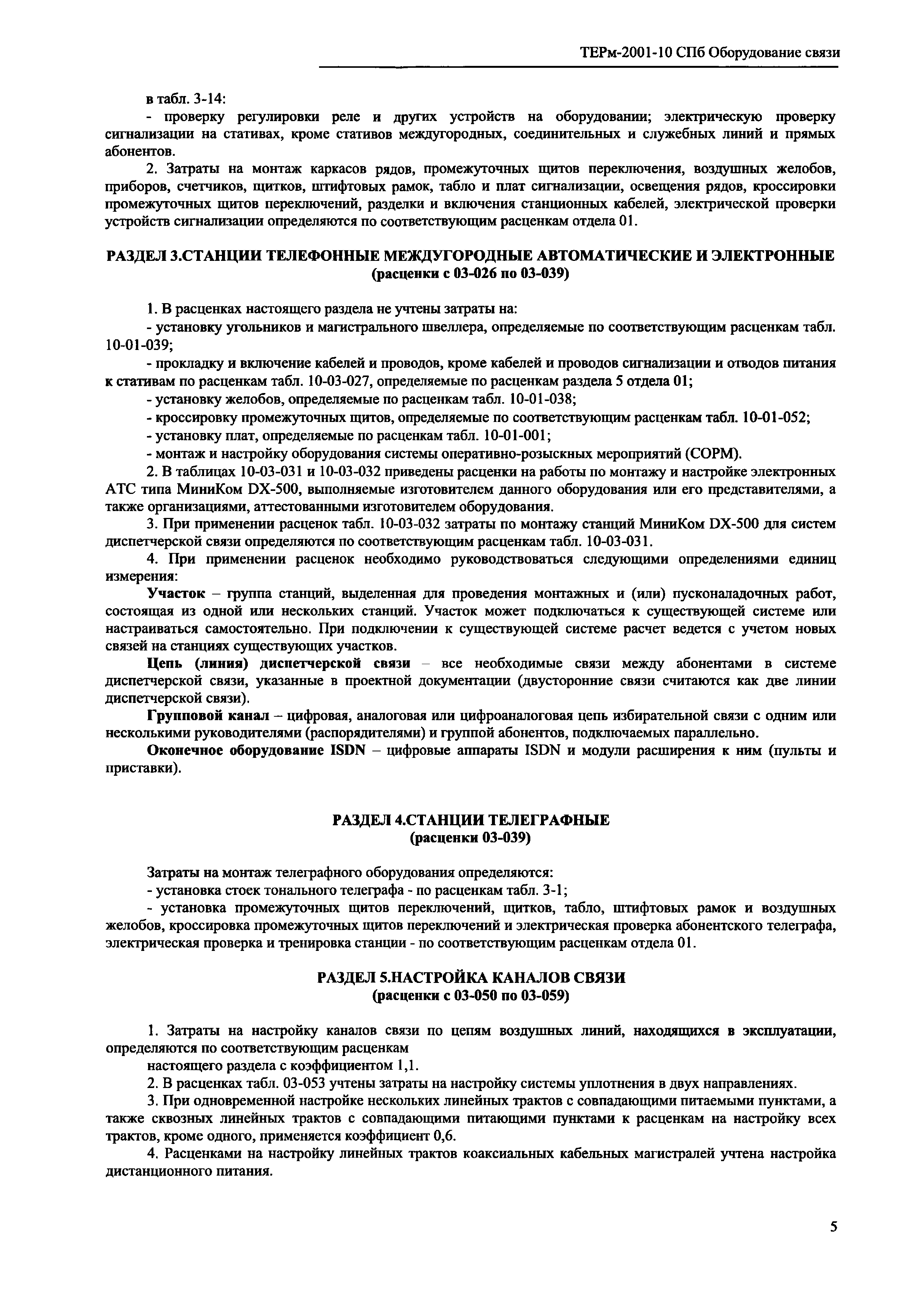 ТЕРм-2001-10 СПб Оборудование связи

в табл. 3-14:

- проверку регулировки реле и других устройств на оборудовании; электрическую проверку сигнализации на стативах, кроме стативов междугородных, соединительных и служебных линий и прямых абонентов.

2. Затраты на монтаж каркасов рядов, промежуточных щитов переключения, воздушных желобов, приборов, счетчиков, щитков, штифтовых рамок, табло и плат сигнализации, освещения рядов, кроссировки промежуточных щитов переключений, разделки и включения станционных кабелей, электрической проверки устройств сигнализации определяются по соответствующим расценкам отдела 01.

РАЗДЕЛ 3.СТАНЦИИ ТЕЛЕФОННЫЕ МЕЖДУГОРОДНЫЕ АВТОМАТИЧЕСКИЕ И ЭЛЕКТРОННЫЕ (расценки с 03-026 по 03-039)

1. В расценках настоящего раздела не учтены затраты на:

- установку угольников и магистрального швеллера, определяемые по соответствующим расценкам табл. 10-01-039;

- прокладку и включение кабелей и проводов, кроме кабелей и проводов сигнализации и отводов питания к стативам по расценкам табл. 10-03-027, определяемые по расценкам раздела 5 отдела 01;

- установку желобов, определяемые по расценкам табл. 10-01-038;

- кроссировку промежуточных щитов, определяемые по соответствующим расценкам табл. 10-01-052;

- установку плат, определяемые по расценкам табл. 10-01-001;

- монтаж и настройку оборудования системы оперативно-розыскных мероприятий (СОРМ).

2. В таблицах 10-03-031 и 10-03-032 приведены расценки на работы по монтажу и настройке электронных АТС типа МиниКом DX-500, выполняемые изготовителем данного оборудования или его представителями, а также организациями, аттестованными изготовителем оборудования.

3. При применении расценок табл. 10-03-032 затраты по монтажу станций МиниКом DX-500 для систем диспетчерской связи определяются по соответствующим расценкам табл. 10-03-031.

4. При применении расценок необходимо руководствоваться следующими определениями единиц измерения:

Участок – группа станций, выделенная для проведения монтажных и (или) пусконаладочных работ, состоящая из одной или нескольких станций. Участок может подключаться к существующей системе или настраиваться самостоятельно. При подключении к существующей системе расчет ведется с учетом новых связей на станциях существующих участков.

Цепь (линия) диспетчерской связи – все необходимые связи между абонентами в системе диспетчерской связи, указанные в проектной документации (двусторонние связи считаются как две линии диспетчерской связи).

Групповой канал – цифровая, аналоговая или цифроаналоговая цепь избирательной связи с одним или несколькими руководителями (распорядителями) и группой абонентов, подключаемых параллельно.

Оконечное оборудование ISDN – цифровые аппараты ISDN и модули расширения к ним (пульты и приставки).

РАЗДЕЛ 4.СТАНЦИИ ТЕЛЕГРАФНЫЕ (расценки 03-039)

Затраты на монтаж телеграфного оборудования определяются:

- установка стоек тонального телеграфа - по расценкам табл. 3-1;

- установка промежуточных щитов переключений, щитков, табло, штифтовых рамок и воздушных желобов, кроссировка промежуточных щитов переключений и электрическая проверка абонентского телеграфа, электрическая проверка и тренировка станции - по соответствующим расценкам отдела 01.

РАЗДЕЛ 5.НАСТРОЙКА КАНАЛОВ СВЯЗИ (расценки с 03-050 по 03-059)

1. Затраты на настройку каналов связи по цепям воздушных линий, находящихся в эксплуатации, определяются по соответствующим расценкам

настоящего раздела с коэффициентом 1,1.

2. В расценках табл. 03-053 учтены затраты на настройку системы уплотнения в двух направлениях.

3. При одновременной настройке нескольких линейных трактов с совпадающими питаемыми пунктами, а также сквозных линейных трактов с совпадающими питающими пунктами к расценкам на настройку всех трактов, кроме одного, применяется коэффициент 0,6.

4. Расценками на настройку линейных трактов коаксиальных кабельных магистралей учтена настройка дистанционного питания.

5